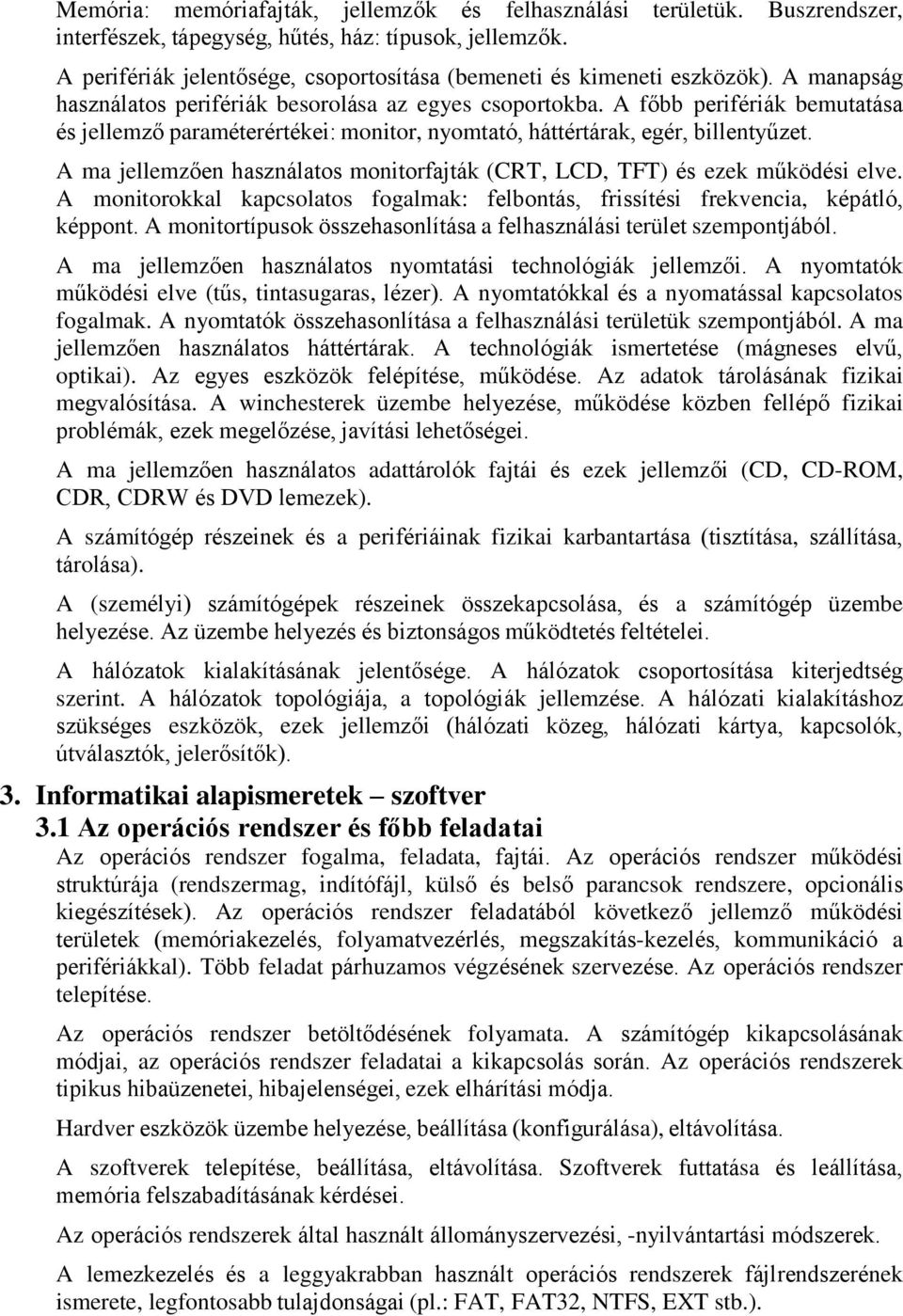 Memória: memóriafajták, jellemzők és felhasználási területük. Buszrendszer, interfészek, tápegység, hűtés, ház: típusok, jellemzők.

A perifériák jelentősége, csoportosítása (bemeneti és kimeneti eszközök). A manapság használatos perifériák besorolása az egyes csoportokba. A főbb perifériák bemutatása és jellemző paraméterértékei: monitor, nyomtató, háttértárak, egér, billentyűzet.

A ma jellemzően használatos monitorfajták (CRT, LCD, TFT) és ezek működési elve. A monitorokkal kapcsolatos fogalmak: felbontás, frissítési frekvencia, képátló, képpont. A monitortípusok összehasonlítása a felhasználási terület szempontjából.

A ma jellemzően használatos nyomtatási technológiák jellemzői. A nyomtatók működési elve (tűs, tintasugaras, lézer). A nyomtatókkal és a nyomatással kapcsolatos fogalmak. A nyomtatók összehasonlítása a felhasználási területük szempontjából. A ma jellemzően használatos háttértárak. A technológiák ismertetése (mágneses elvű, optikai). Az egyes eszközök felépítése, működése. Az adatok tárolásának fizikai megvalósítása. A winchesterek üzembe helyezése, működése közben fellépő fizikai problémák, ezek megelőzése, javítási lehetőségei.

A ma jellemzően használatos adattárolók fajtái és ezek jellemzői (CD, CD-ROM, CDR, CDRW és DVD lemezek).

A számítógép részeinek és a perifériáinak fizikai karbantartása (tisztítása, szállítása, tárolása).

A (személyi) számítógépek részeinek összekapcsolása, és a számítógép üzembe helyezése. Az üzembe helyezés és biztonságos működtetés feltételei.

A hálózatok kialakításának jelentősége. A hálózatok csoportosítása kiterjedtség szerint. A hálózatok topológiája, a topológiák jellemzése. A hálózati kialakításhoz szükséges eszközök, ezek jellemzői (hálózati közeg, hálózati kártya, kapcsolók, útválasztók, jelerősítők).

3. Informatikai alapismeretek – szoftver

3.1 Az operációs rendszer és főbb feladatai

Az operációs rendszer fogalma, feladata, fajtái. Az operációs rendszer működési struktúrája (rendszermag, indítófájl, külső és belső parancsok rendszere, opcionális kiegészítések). Az operációs rendszer feladatából következő jellemző működési területek (memóriakezelés, folyamatvezérlés, megszakítás-kezelés, kommunikáció a perifériákkal). Több feladat párhuzamos végzésének szervezése. Az operációs rendszer telepítése.

Az operációs rendszer betöltődésének folyamata. A számítógép kikapcsolásának módjai, az operációs rendszer feladatai a kikapcsolás során. Az operációs rendszerek tipikus hibaüzenetei, hibajelenségei, ezek elhárítási módja.

Hardver eszközök üzembe helyezése, beállítása (konfigurálása), eltávolítása.

A szoftverek telepítése, beállítása, eltávolítása. Szoftverek futtatása és leállítása, memória felszabadításának kérdései.

Az operációs rendszerek által használt állományszervezési, -nyilvántartási módszerek.

A lemezkezelés és a leggyakrabban használt operációs rendszerek fájlrendszerének ismerete, legfontosabb tulajdonságai (pl.: FAT, FAT32, NTFS, EXT stb.).